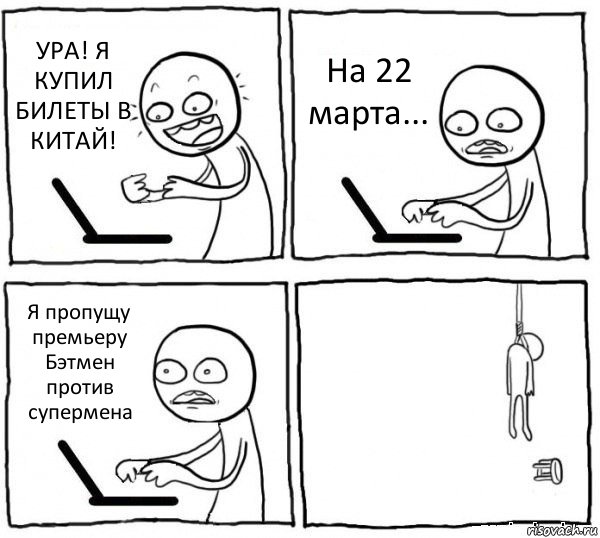 УРА! Я КУПИЛ БИЛЕТЫ В КИТАЙ!

На 22 марта...

Я пропущу премьеру Бэтмен против супермена

risovach.ru